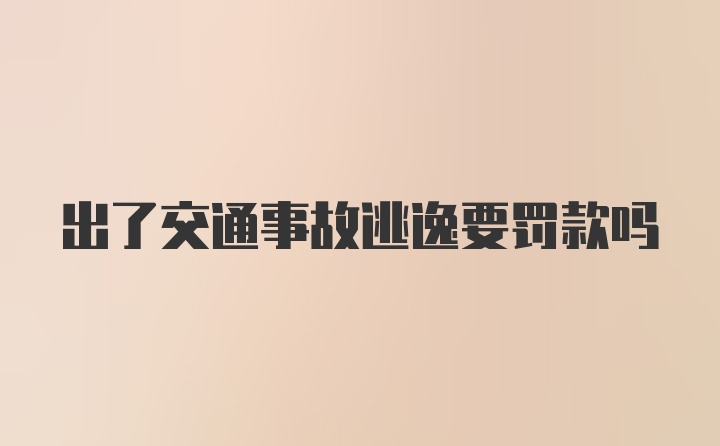 出了交通事故逃逸要罚款吗